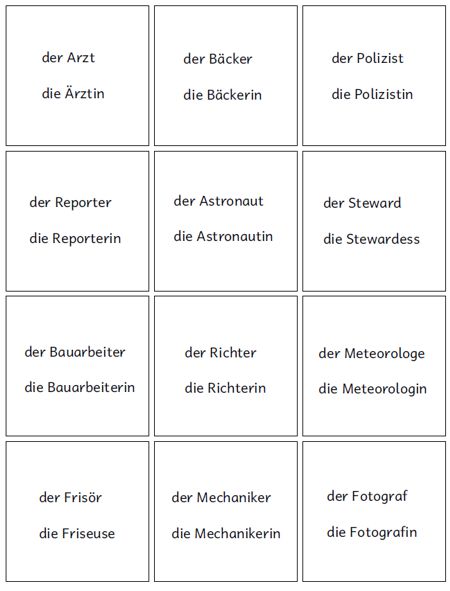 der Arzt
die Ärztin

der Bäcker
die Bäckerin

der Polizist
die Polizistin

der Reporter
die Reporterin

der Astronaut
die Astronautin

der Steward
die Stewardess

der Bauarbeiter
die Bauarbeiterin

der Richter
die Richterin

der Meteorologe
die Meteorologin

der Frisör
die Friseuse

der Mechaniker
die Mechanikerin

der Fotograf
die Fotografin